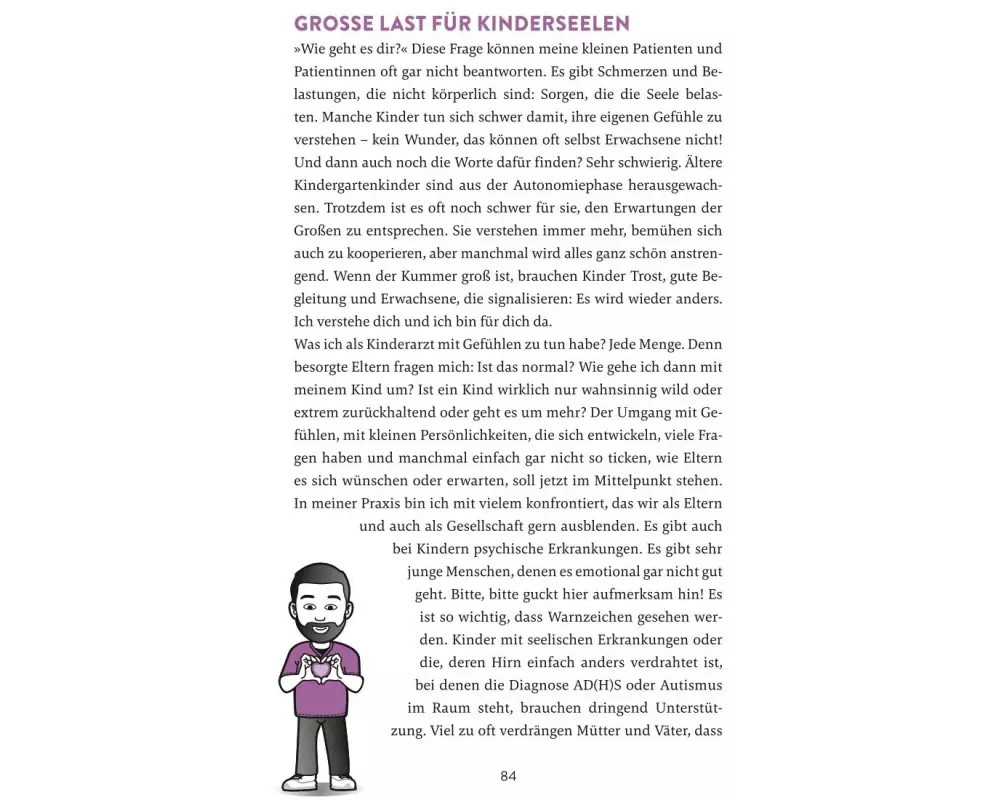 GROSSE LAST FÜR KINDERSEELEN

»Wie geht es dir?« Diese Frage können meine kleinen Patienten und Patientinnen oft gar nicht beantworten. Es gibt Schmerzen und Belastungen, die nicht körperlich sind: Sorgen, die die Seele belasten. Manche Kinder tun sich schwer damit, ihre eigenen Gefühle zu verstehen – kein Wunder, das können oft selbst Erwachsene nicht! Und dann auch noch die Worte dafür finden? Sehr schwierig. Ältere Kindergartenkinder sind aus der Autonomiephase herausgewachsen. Trotzdem ist es oft noch schwer für sie, den Erwartungen der Großen zu entsprechen. Sie verstehen immer mehr, bemühen sich auch zu kooperieren, aber manchmal wird alles ganz schön anstrengend. Wenn der Kummer groß ist, brauchen Kinder Trost, gute Begleitung und Erwachsene, die signalisieren: Es wird wieder anders. Ich verstehe dich und ich bin für dich da.

Was ich als Kinderarzt mit Gefühlen zu tun habe? Jede Menge. Denn besorgte Eltern fragen mich: Ist das normal? Wie gehe ich dann mit meinem Kind um? Ist ein Kind wirklich nur wahnsinnig wild oder extrem zurückhaltend oder geht es um mehr? Der Umgang mit Gefühlen, mit kleinen Persönlichkeiten, die sich entwickeln, viele Fragen haben und manchmal einfach gar nicht so ticken, wie Eltern es sich wünschen oder erwarten, soll jetzt im Mittelpunkt stehen. In meiner Praxis bin ich mit vielem konfrontiert, das wir als Eltern und auch als Gesellschaft gern ausblenden. Es gibt auch bei Kindern psychische Erkrankungen. Es gibt sehr junge Menschen, denen es emotional gar nicht gut geht. Bitte, bitte guckt hier aufmerksam hin! Es ist so wichtig, dass Warnzeichen gesehen werden. Kinder mit seelischen Erkrankungen oder die, deren Hirn einfach anders verdrahtet ist, bei denen die Diagnose AD(H)S oder Autismus im Raum steht, brauchen dringend Unterstützung. Viel zu oft verdrängen Mütter und Väter, dass

84